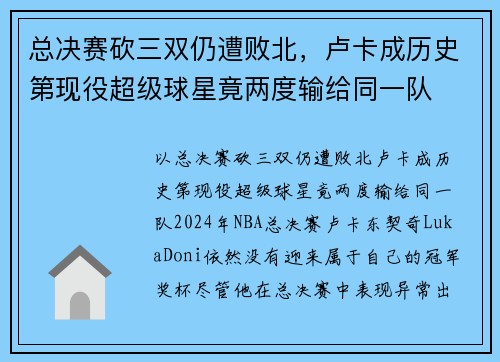 总决赛砍三双仍遭败北，卢卡成历史第现役超级球星竟两度输给同一队

以总决赛砍三双仍遭败北卢卡成历史第现役超级球星竟两度输给同一队2024年NBA总决赛卢卡东契奇LukaDoni依然没有迎来属于自己的冠军奖杯尽管他在总决赛中表现异常出